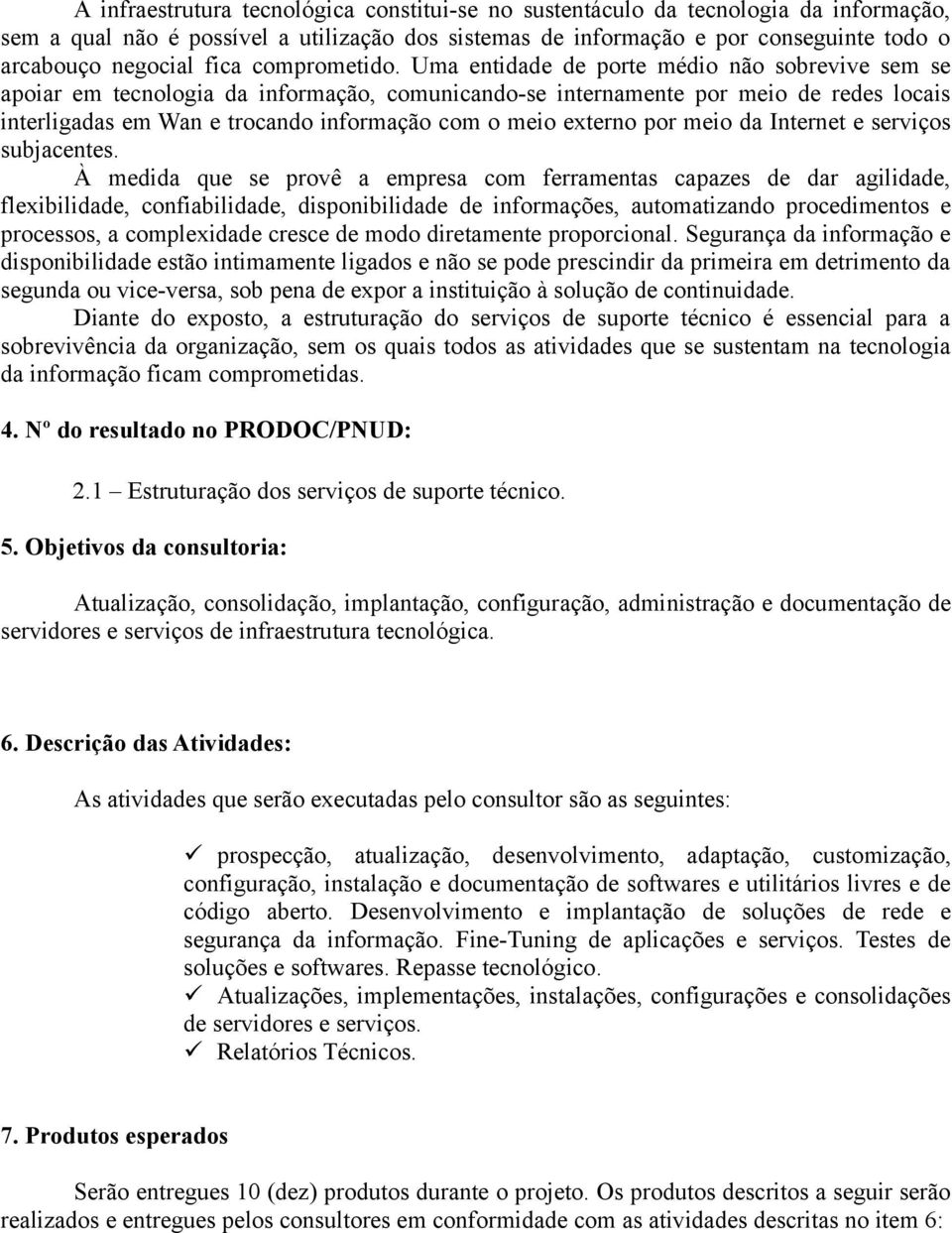 A infraestrutura tecnológica constitui-se no sustentáculo da tecnologia da informação, sem a qual não é possível a utilização dos sistemas de informação e por conseguinte todo o arcabouço negocial fica comprometido. Uma entidade de porte médio não sobrevive sem se apoiar em tecnologia da informação, comunicando-se internamente por meio de redes locais interligadas em Wan e trocando informação com o meio externo por meio da Internet e serviços subjacentes.

À medida que se provê a empresa com ferramentas capazes de dar agilidade, flexibilidade, confiabilidade, disponibilidade de informações, automatizando procedimentos e processos, a complexidade cresce de modo diretamente proporcional. Segurança da informação e disponibilidade estão intimamente ligados e não se pode prescindir da primeira em detrimento da segunda ou vice-versa, sob pena de expor a instituição à solução de continuidade.

Diante do exposto, a estruturação do serviços de suporte técnico é essencial para a sobrevivência da organização, sem os quais todos as atividades que se sustentam na tecnologia da informação ficam comprometidas.

4. Nº do resultado no PRODOC/PNUD:

2.1 – Estruturação dos serviços de suporte técnico.

5. Objetivos da consultoria:

Atualização, consolidação, implantação, configuração, administração e documentação de servidores e serviços de infraestrutura tecnológica.

6. Descrição das Atividades:

As atividades que serão executadas pelo consultor são as seguintes:

✓ prospecção, atualização, desenvolvimento, adaptação, customização, configuração, instalação e documentação de softwares e utilitários livres e de código aberto. Desenvolvimento e implantação de soluções de rede e segurança da informação. Fine-Tuning de aplicações e serviços. Testes de soluções e softwares. Repasse tecnológico.
✓ Atualizações, implementações, instalações, configurações e consolidações de servidores e serviços.
✓ Relatórios Técnicos.

7. Produtos esperados

Serão entregues 10 (dez) produtos durante o projeto. Os produtos descritos a seguir serão realizados e entregues pelos consultores em conformidade com as atividades descritas no item 6: